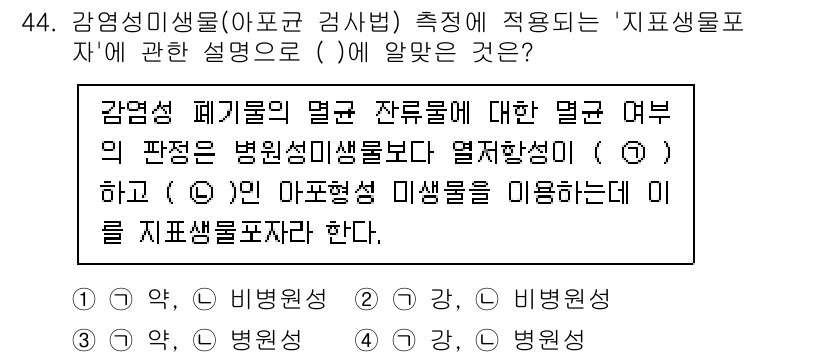 44. 감염성미생물(아포균 검사법) 측정에 적용되는 '지표생물포자'에 관한 설명으로 ( )에 알맞은 것은?

감염성 폐기물의 멸균 잔류물에 대한 멸균 여부의 판정은 병원성미생물보다 열저항성이 ( ㉠ )하고 ( ㉡ )인 아포형성 미생물을 이용하는데 이를 지표생물포자라 한다.

① ㉠ 약, ㉡ 비병원성 ② ㉠ 강, ㉡ 비병원성
③ ㉠ 약, ㉡ 병원성 ④ ㉠ 강, ㉡ 병원성